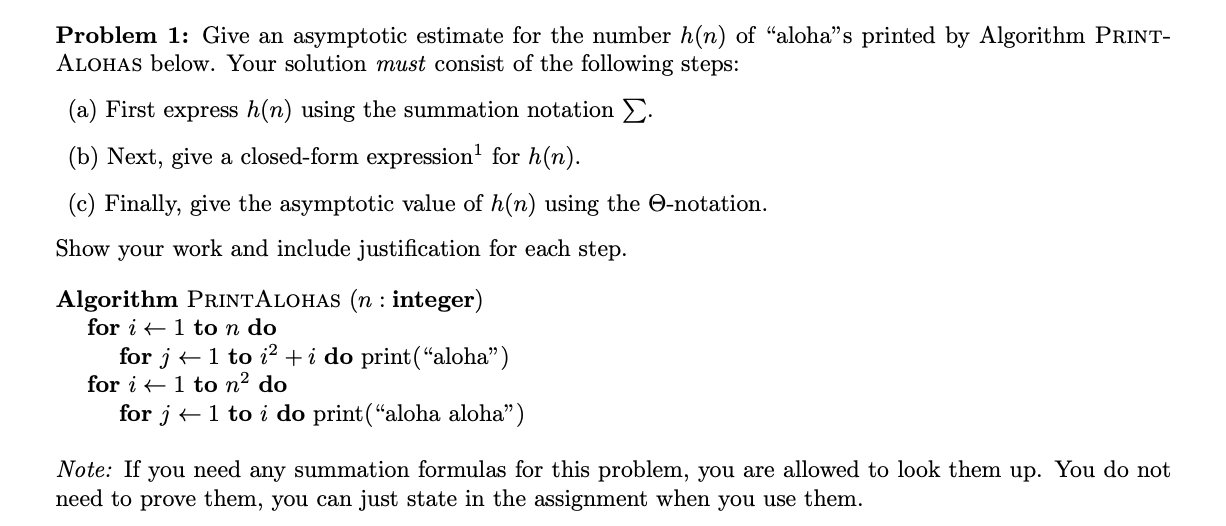 Problem 1: Give an asymptotic estimate for the number $h(n)$ of "aloha"s printed by Algorithm PRINTALOHAS below. Your solution must consist of the following steps:

(a) First express $h(n)$ using the summation notation $\sum$.

(b) Next, give a closed-form expression$^{1}$ for $h(n)$.

(c) Finally, give the asymptotic value of $h(n)$ using the $\Theta$-notation.

Show your work and include justification for each step.

Algorithm PRINTALOHAS ($n$ : integer)
for $i \leftarrow 1$ to $n$ do
for $j \leftarrow 1$ to $i^2 + i$ do print("aloha")
for $i \leftarrow 1$ to $n^2$ do
for $j \leftarrow 1$ to $i$ do print("aloha aloha")

Note: If you need any summation formulas for this problem, you are allowed to look them up. You do not need to prove them, you can just state in the assignment when you use them.